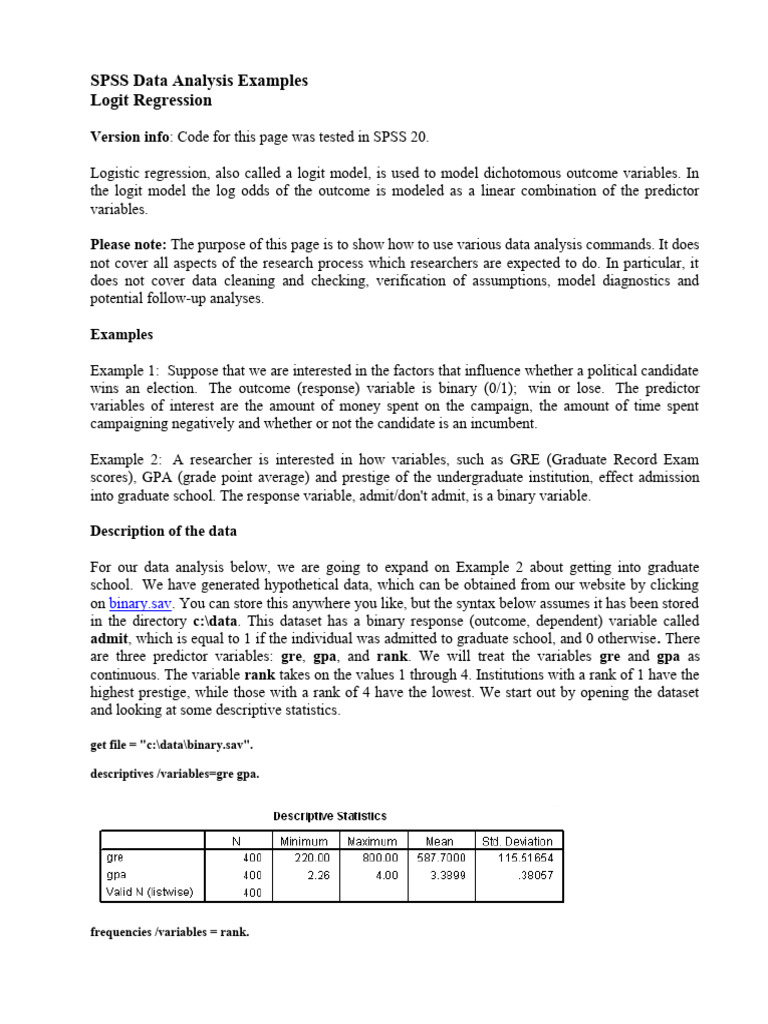 SPSS Data Analysis Examples
Logit Regression

Version info: Code for this page was tested in SPSS 20.

Logistic regression, also called a logit model, is used to model dichotomous outcome variables. In the logit model the log odds of the outcome is modeled as a linear combination of the predictor variables.

Please note: The purpose of this page is to show how to use various data analysis commands. It does not cover all aspects of the research process which researchers are expected to do. In particular, it does not cover data cleaning and checking, verification of assumptions, model diagnostics and potential follow-up analyses.

Examples

Example 1: Suppose that we are interested in the factors that influence whether a political candidate wins an election. The outcome (response) variable is binary (0/1); win or lose. The predictor variables of interest are the amount of money spent on the campaign, the amount of time spent campaigning negatively and whether or not the candidate is an incumbent.

Example 2: A researcher is interested in how variables, such as GRE (Graduate Record Exam scores), GPA (grade point average) and prestige of the undergraduate institution, effect admission into graduate school. The response variable, admit/don't admit, is a binary variable.

Description of the data

For our data analysis below, we are going to expand on Example 2 about getting into graduate school. We have generated hypothetical data, which can be obtained from our website by clicking on binary.sav. You can store this anywhere you like, but the syntax below assumes it has been stored in the directory c:\data. This dataset has a binary response (outcome, dependent) variable called admit, which is equal to 1 if the individual was admitted to graduate school, and 0 otherwise. There are three predictor variables: gre, gpa, and rank. We will treat the variables gre and gpa as continuous. The variable rank takes on the values 1 through 4. Institutions with a rank of 1 have the highest prestige, while those with a rank of 4 have the lowest. We start out by opening the dataset and looking at some descriptive statistics.

get file = "c:\data\binary.sav".

descriptives /variables=gre gpa.

Descriptive Statistics

| | N | Minimum | Maximum | Mean | Std. Deviation |
|---|---|---|---|---|---|
| gre | 400 | 220.00 | 800.00 | 587.7000 | 115.51654 |
| gpa | 400 | 2.26 | 4.00 | 3.3899 | .38057 |
| Valid N (listwise) | 400 | | | | |

frequencies /variables = rank.